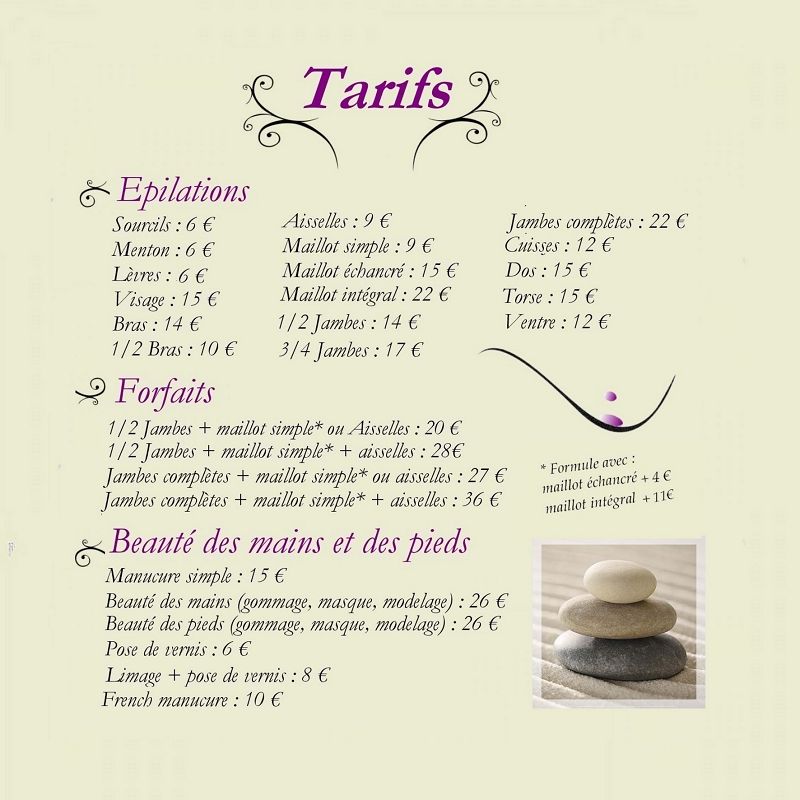 Tarifs

Epilations

Sourcils : 6 €
Menton : 6 €
Lèvres : 6 €
Visage : 15 €
Bras : 14 €
1/2 Bras : 10 €

Aisselles : 9 €
Maillot simple : 9 €
Maillot échancré : 15 €
Maillot intégral : 22 €
1/2 Jambes : 14 €
3/4 Jambes : 17 €

Jambes complètes : 22 €
Cuisses : 12 €
Dos : 15 €
Torse : 15 €
Ventre : 12 €

Forfaits

1/2 Jambes + maillot simple* ou Aisselles : 20 €
1/2 Jambes + maillot simple* + aisselles : 28€
Jambes complètes + maillot simple* ou aisselles : 27 €
Jambes complètes + maillot simple* + aisselles : 36 €

* Formule avec :
maillot échancré + 4 €
maillot intégral + 11€

Beauté des mains et des pieds

Manucure simple : 15 €
Beauté des mains (gommage, masque, modelage) : 26 €
Beauté des pieds (gommage, masque, modelage) : 26 €
Pose de vernis : 6 €
Limage + pose de vernis : 8 €
French manucure : 10 €